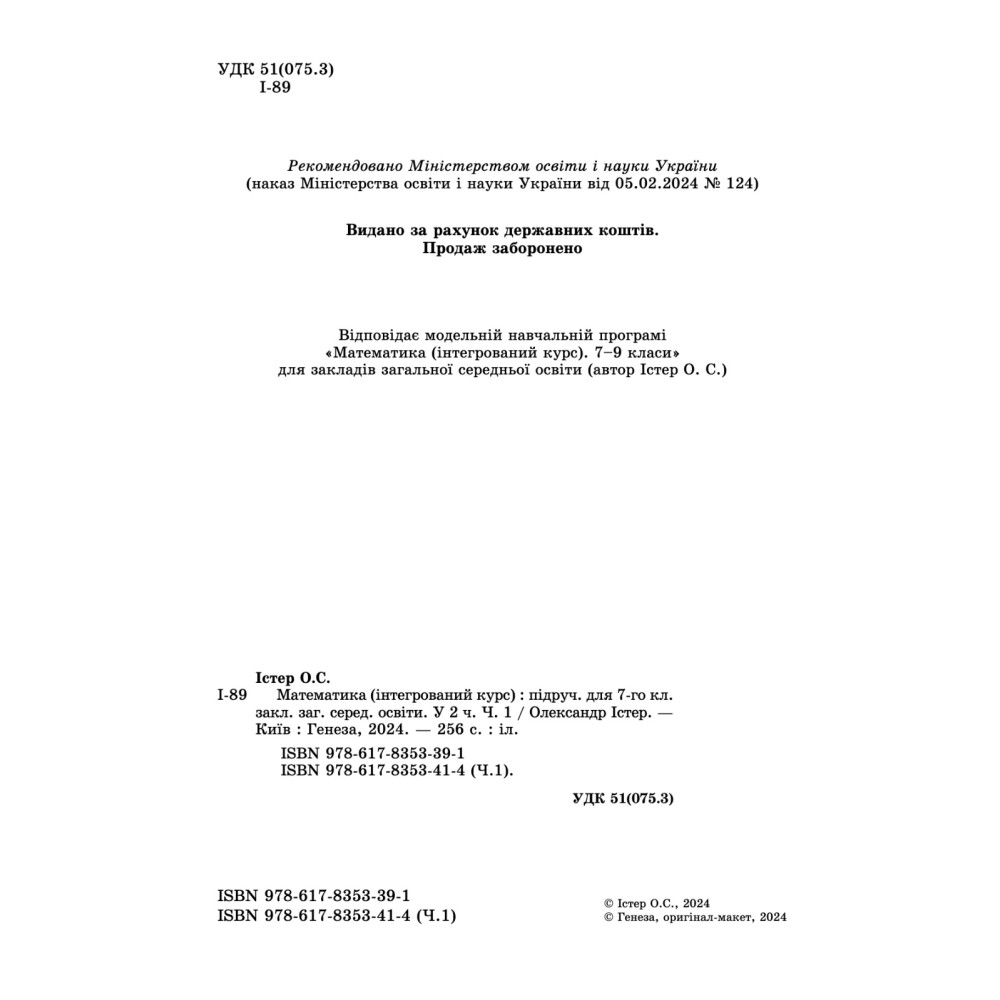 УДК 51(075.3)
І-89

Рекомендовано Міністерством освіти і науки України
(наказ Міністерства освіти і науки України від 05.02.2024 № 124)

Видано за рахунок державних коштів.
Продаж заборонено

Відповідає модельній навчальній програмі
«Математика (інтегрований курс). 7–9 класи»
для закладів загальної середньої освіти (автор Істер О. С.)

Істер О.С.
І-89 Математика (інтегрований курс) : підруч. для 7-го кл. закл. заг. серед. освіти. У 2 ч. Ч. 1 / Олександр Істер. — Київ : Генеза, 2024. — 256 с. : іл.
ISBN 978-617-8353-39-1
ISBN 978-617-8353-41-4 (Ч.1).

УДК 51(075.3)

ISBN 978-617-8353-39-1
ISBN 978-617-8353-41-4 (Ч.1)

© Істер О.С., 2024
© Генеза, оригінал-макет, 2024